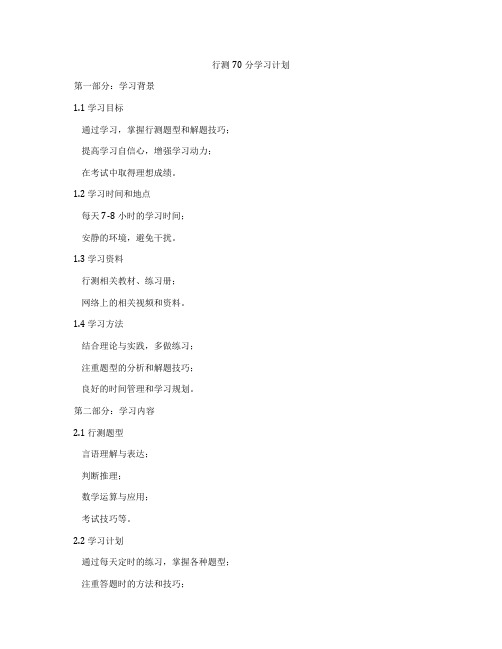 行测 70 分学习计划

第一部分：学习背景

1.1 学习目标

通过学习，掌握行测题型和解题技巧；

提高学习自信心，增强学习动力；

在考试中取得理想成绩。

1.2 学习时间和地点

每天 7-8 小时的学习时间；

安静的环境，避免干扰。

1.3 学习资料

行测相关教材、练习册；

网络上的相关视频和资料。

1.4 学习方法

结合理论与实践，多做练习；

注重题型的分析和解题技巧；

良好的时间管理和学习规划。

第二部分：学习内容

2.1 行测题型

言语理解与表达；

判断推理；

数学运算与应用；

考试技巧等。

2.2 学习计划

通过每天定时的练习，掌握各种题型；

注重答题时的方法和技巧；